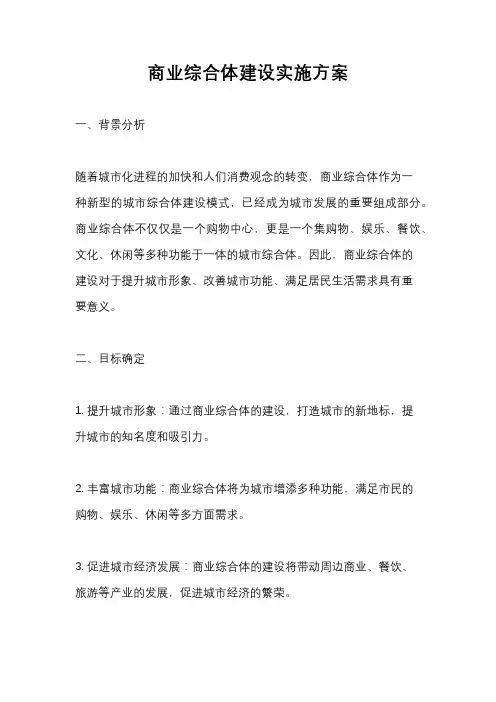 商业综合体建设实施方案

一、背景分析

随着城市化进程的加快和人们消费观念的转变，商业综合体作为一种新型的城市综合体建设模式，已经成为城市发展的重要组成部分。商业综合体不仅仅是一个购物中心，更是一个集购物、娱乐、餐饮、文化、休闲等多种功能于一体的城市综合体。因此，商业综合体的建设对于提升城市形象、改善城市功能、满足居民生活需求具有重要意义。

二、目标确定

1. 提升城市形象：通过商业综合体的建设，打造城市的新地标，提升城市的知名度和吸引力。

2. 丰富城市功能：商业综合体将为城市增添多种功能，满足市民的购物、娱乐、休闲等多方面需求。

3. 促进城市经济发展：商业综合体的建设将带动周边商业、餐饮、旅游等产业的发展，促进城市经济的繁荣。